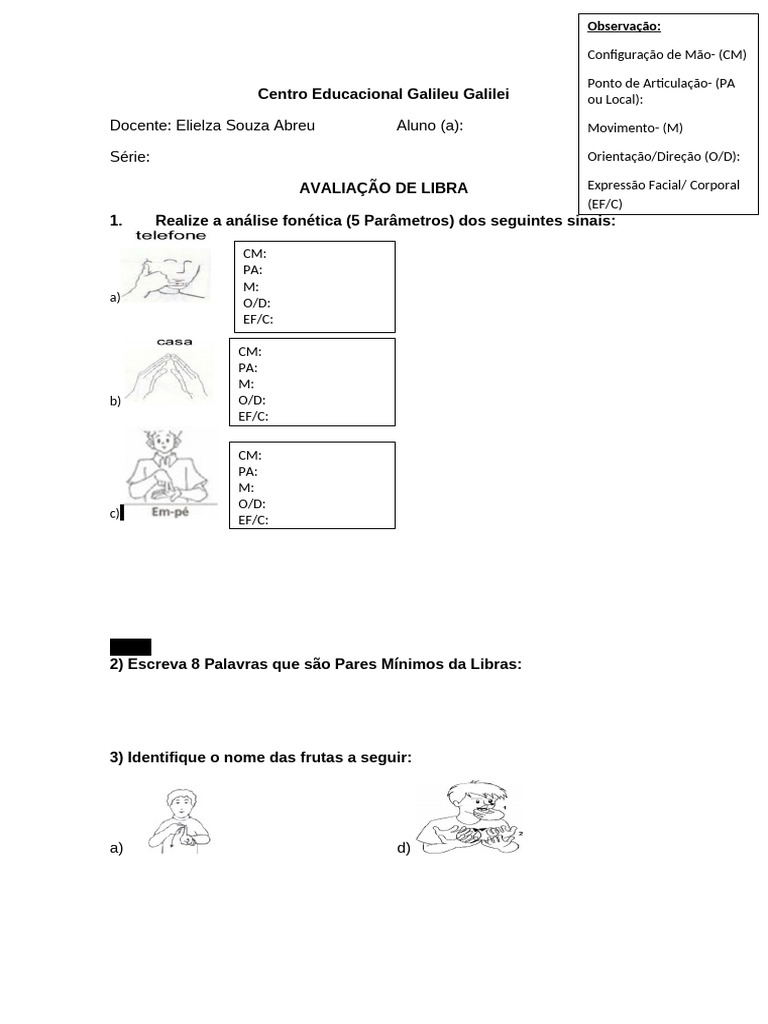 Observação:

Configuração de Mão- (CM)

Ponto de Articulação- (PA ou Local):

Movimento- (M)

Orientação/Direção (O/D):

Expressão Facial/ Corporal (EF/C)

Centro Educacional Galileu Galilei

Docente: Elielza Souza Abreu Aluno (a):

Série:

AVALIAÇÃO DE LIBRA

1. Realize a análise fonética (5 Parâmetros) dos seguintes sinais:

telefone

a)

CM:
PA:
M:
O/D:
EF/C:

casa

b)

CM:
PA:
M:
O/D:
EF/C:

Em-pé

c)

CM:
PA:
M:
O/D:
EF/C:

2) Escreva 8 Palavras que são Pares Mínimos da Libras:

3) Identifique o nome das frutas a seguir:

a)

d)